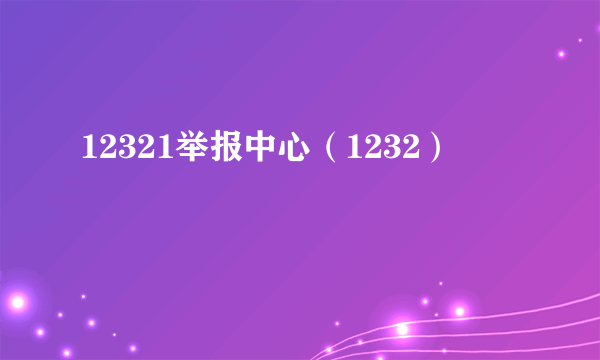 12321举报中心（1232）